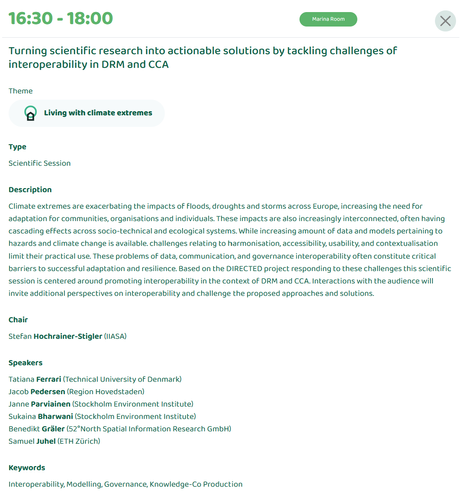 16:30 - 18:00

Marina Room

Turning scientific research into actionable solutions by tackling challenges of interoperability in DRM and CCA

Theme

Living with climate extremes

Type

Scientific Session

Description

Climate extremes are exacerbating the impacts of floods, droughts and storms across Europe, increasing the need for adaptation for communities, organisations and individuals. These impacts are also increasingly interconnected, often having cascading effects across socio-technical and ecological systems. While increasing amount of data and models pertaining to hazards and climate change is available. challenges relating to harmonisation, accessibility, usability, and contextualisation limit their practical use. These problems of data, communication, and governance interoperability often constitute critical barriers to successful adaptation and resilience. Based on the DIRECTED project responding to these challenges this scientific session is centered around promoting interoperability in the context of DRM and CCA. Interactions with the audience will invite additional perspectives on interoperability and challenge the proposed approaches and solutions.

Chair

Stefan Hochrainer-Stigler (IIASA)

Speakers

Tatiana Ferrari (Technical University of Denmark)
Jacob Pedersen (Region Hovedstaden)
Janne Parviainen (Stockholm Environment Institute)
Sukaina Bharwani (Stockholm Environment Institute)
Benedikt Gräler (52°North Spatial Information Research GmbH)
Samuel Juhel (ETH Zürich)

Keywords

Interoperability, Modelling, Governance, Knowledge-Co Production